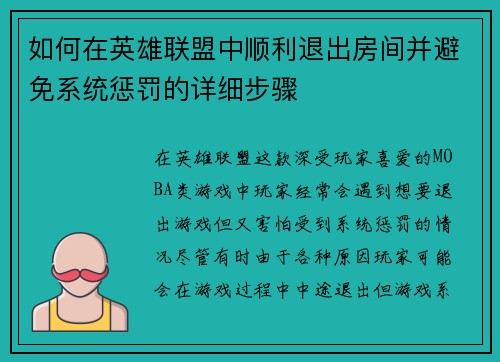 如何在英雄联盟中顺利退出房间并避免系统惩罚的详细步骤

在英雄联盟这款深受玩家喜爱的MOBA类游戏中玩家经常会遇到想要退出游戏但又害怕受到系统惩罚的情况尽管有时由于各种原因玩家可能会在游戏过程中中途退出但游戏系